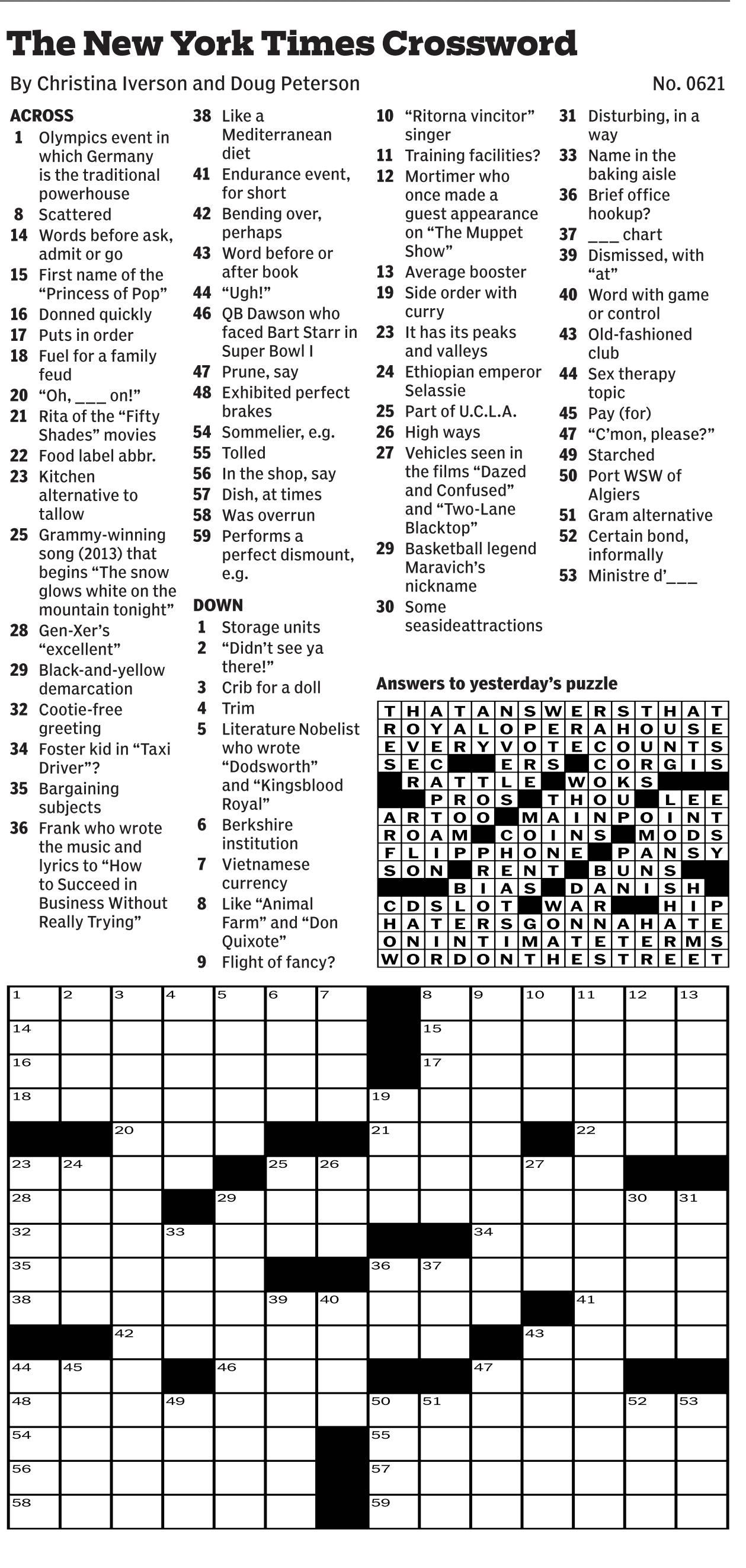 The New York Times Crossword

By Christina Iverson and Doug Peterson

No. 0621

ACROSS
1 Olympics event in which Germany is the traditional powerhouse
8 Scattered
14 Words before ask, admit or go
15 First name of the "Princess of Pop"
16 Donned quickly
17 Puts in order
18 Fuel for a family feud
20 "Oh, ___ on!"
21 Rita of the "Fifty Shades" movies
22 Food label abbr.
23 Kitchen alternative to tallow
25 Grammy-winning song (2013) that begins "The snow glows white on the mountain tonight"
28 Gen-Xer's "excellent"
29 Black-and-yellow demarcation
32 Cootie-free greeting
34 Foster kid in "Taxi Driver"?
35 Bargaining subjects
36 Frank who wrote the music and lyrics to "How to Succeed in Business Without Really Trying"
38 Like a Mediterranean diet
41 Endurance event, for short
42 Bending over, perhaps
43 Word before or after book
44 "Ugh!"
46 QB Dawson who faced Bart Starr in Super Bowl I
47 Prune, say
48 Exhibited perfect brakes
54 Sommelier, e.g.
55 Tolled
56 In the shop, say
57 Dish, at times
58 Was overrun
59 Performs a perfect dismount, e.g.

DOWN
1 Storage units
2 "Didn't see ya there!"
3 Crib for a doll
4 Trim
5 Literature Nobelist who wrote "Dodsworth" and "Kingsblood Royal"
6 Berkshire institution
7 Vietnamese currency
8 Like "Animal Farm" and "Don Quixote"
9 Flight of fancy?
10 "Ritorna vincitor" singer
11 Training facilities?
12 Mortimer who once made a guest appearance on "The Muppet Show"
13 Average booster
19 Side order with curry
23 It has its peaks and valleys
24 Ethiopian emperor Selassie
25 Part of U.C.L.A.
26 High ways
27 Vehicles seen in the films "Dazed and Confused" and "Two-Lane Blacktop"
29 Basketball legend Maravich's nickname
30 Some seasideattractions
31 Disturbing, in a way
33 Name in the baking aisle
36 Brief office hookup?
37 ___ chart
39 Dismissed, with "at"
40 Word with game or control
43 Old-fashioned club
44 Sex therapy topic
45 Pay (for)
47 "C'mon, please?"
49 Starched
50 Port WSW of Algiers
51 Gram alternative
52 Certain bond, informally
53 Ministre d'___

Answers to yesterday's puzzle

THATANSWERSTHAT
ROYALOPERAHOUSE
EVERYVOTECOUNTS
SEC ERS CORGIS
RATTLE WOKS
PROS THOU LEE
ARTOO MAINPOINT
ROAM COINS MODS
FLIPPHONE PANSY
SON RENT BUNS
BIAS DANISH
CDSLOT WAR HIP
HATERSGONNAHATE
ONINTIMATETERMS
WORDONTHESTREET

1 2 3 4 5 6 7 8 9 10 11 12 13
14 15
16 17
18 19
20 21 22
23 24 25 26 27
28 29 30 31
32 33 34
35 36 37
38 39 40 41
42 43
44 45 46 47
48 49 50 51 52 53
54 55
56 57
58 59